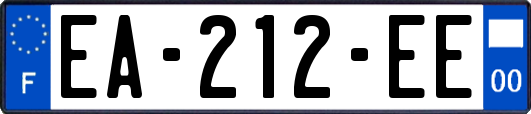 F

EA-212-EE

00